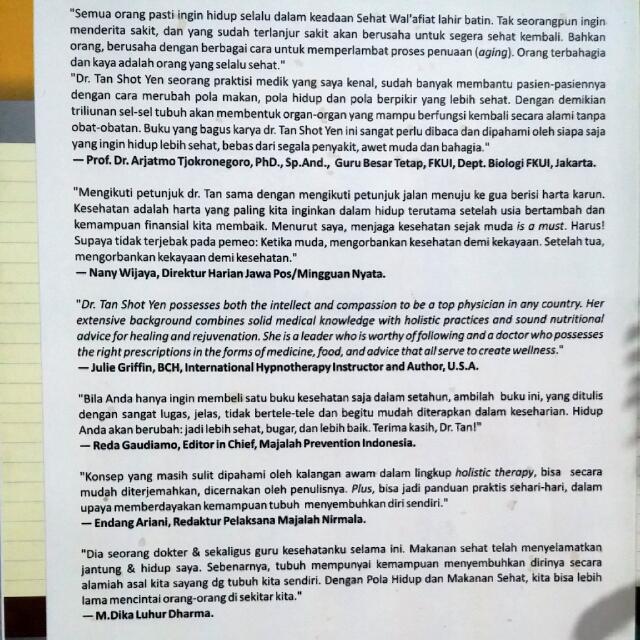 "Semua orang pasti ingin hidup selalu dalam keadaan Sehat Wal'afiat lahir batin. Tak seorangpun ingin menderita sakit, dan yang sudah terlanjur sakit akan berusaha untuk segera sehat kembali. Bahkan orang, berusaha dengan berbagai cara untuk memperlambat proses penuaan (aging). Orang terbahagia dan kaya adalah orang yang selalu sehat."

"Dr. Tan Shot Yen seorang praktisi medik yang saya kenal, sudah banyak membantu pasien-pasiennya dengan cara merubah pola makan, pola hidup dan pola berpikir yang lebih sehat. Dengan demikian triliunan sel-sel tubuh akan membentuk organ-organ yang mampu berfungsi kembali secara alami tanpa obat-obatan. Buku yang bagus karya dr. Tan Shot Yen ini sangat perlu dibaca dan dipahami oleh siapa saja yang ingin hidup lebih sehat, bebas dari segala penyakit, awet muda dan bahagia."

— Prof. Dr. Arjatmo Tjokronegoro, PhD., Sp.And., Guru Besar Tetap, FKUI, Dept. Biologi FKUI, Jakarta.

"Mengikuti petunjuk dr. Tan sama dengan mengikuti petunjuk jalan menuju ke gua berisi harta karun. Kesehatan adalah harta yang paling kita inginkan dalam hidup terutama setelah usia bertambah dan kemampuan finansial kita membaik. Menurut saya, menjaga kesehatan sejak muda is a must. Harus! Supaya tidak terjebak pada pemeo: Ketika muda, mengorbankan kesehatan demi kekayaan. Setelah tua, mengorbankan kekayaan demi kesehatan."

— Nany Wijaya, Direktur Harian Jawa Pos/Mingguan Nyata.

"Dr. Tan Shot Yen possesses both the intellect and compassion to be a top physician in any country. Her extensive background combines solid medical knowledge with holistic practices and sound nutritional advice for healing and rejuvenation. She is a leader who is worthy of following and a doctor who possesses the right prescriptions in the forms of medicine, food, and advice that all serve to create wellness."

— Julie Griffin, BCH, International Hypnotherapy Instructor and Author, U.S.A.

"Bila Anda hanya ingin membeli satu buku kesehatan saja dalam setahun, ambilah buku ini, yang ditulis dengan sangat lugas, jelas, tidak bertele-tele dan begitu mudah diterapkan dalam keseharian. Hidup Anda akan berubah: jadi lebih sehat, bugar, dan lebih baik. Terima kasih, Dr. Tan!"

— Reda Gaudiamo, Editor in Chief, Majalah Prevention Indonesia.

"Konsep yang masih sulit dipahami oleh kalangan awam dalam lingkup holistic therapy, bisa secara mudah diterjemahkan, dicernakan oleh penulisnya. Plus, bisa jadi panduan praktis sehari-hari, dalam upaya memberdayakan kemampuan tubuh menyembuhkan diri sendiri."

— Endang Ariani, Redaktur Pelaksana Majalah Nirmala.

"Dia seorang dokter & sekaligus guru kesehatanku selama ini. Makanan sehat telah menyelamatkan jantung & hidup saya. Sebenarnya, tubuh mempunyai kemampuan menyembuhkan dirinya secara alamiah asal kita sayang dg tubuh kita sendiri. Dengan Pola Hidup dan Makanan Sehat, kita bisa lebih lama mencintai orang-orang di sekitar kita."

— M.Dika Luhur Dharma.